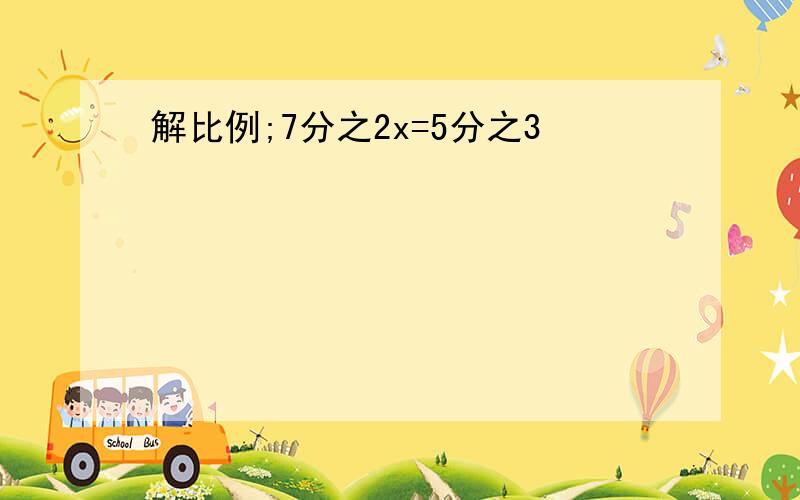 解比例;7分之2x=5分之3

5

9

School Bus